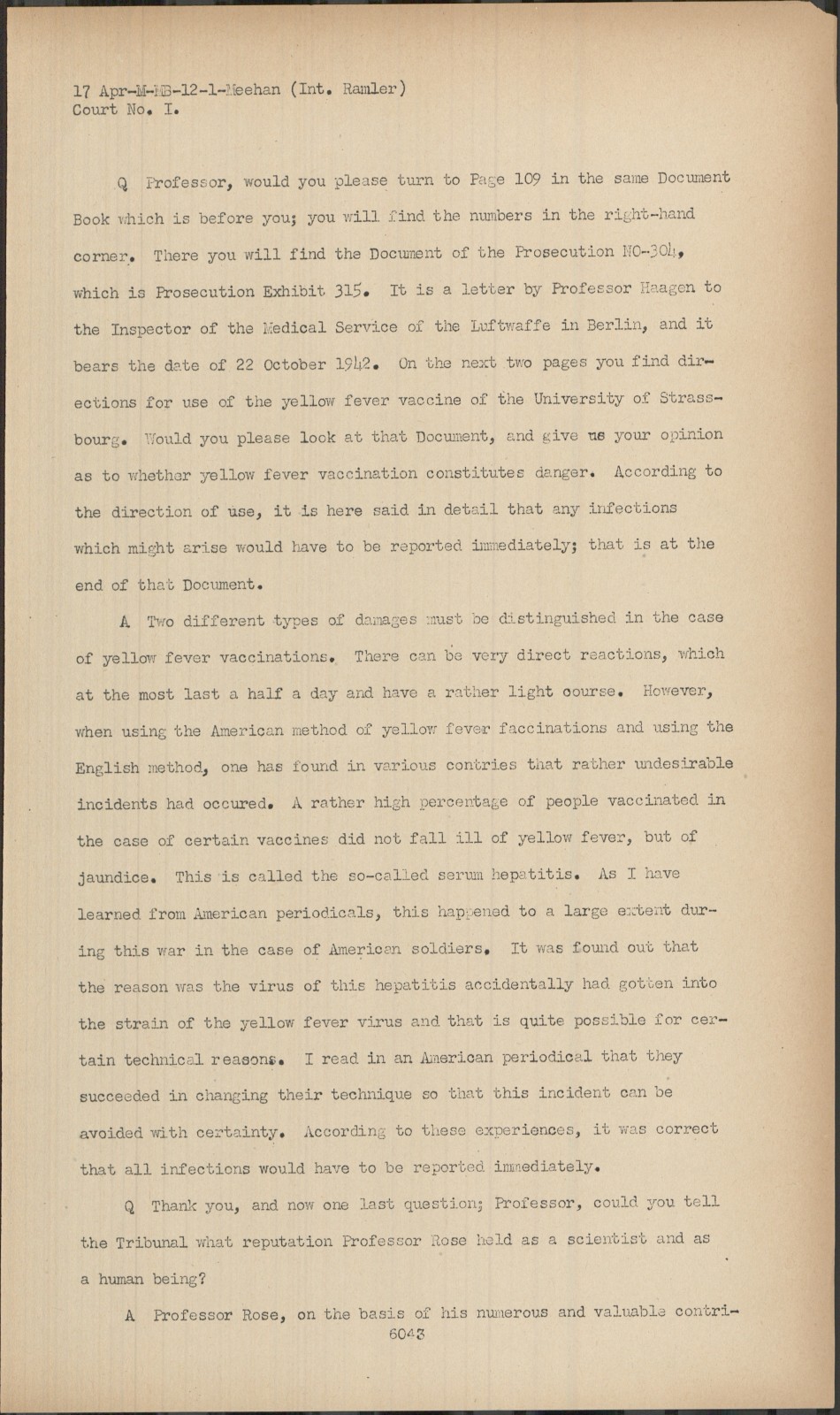 17 Apr-M-MB-12-1-Meehan (Int. Ramler)
Court No. I.

Q Professor, would you please turn to Page 109 in the same Document Book which is before you; you will find the numbers in the right-hand corner. There you will find the Document of the Prosecution NO-304, which is Prosecution Exhibit 315. It is a letter by Professor Haagen to the Inspector of the Medical Service of the Luftwaffe in Berlin, and it bears the date of 22 October 1942. On the next two pages you find directions for use of the yellow fever vaccine of the University of Strassbourg. Would you please look at that Document, and give us your opinion as to whether yellow fever vaccination constitutes danger. According to the direction of use, it is here said in detail that any infections which might arise would have to be reported immediately; that is at the end of that Document.

A Two different types of damages must be distinguished in the case of yellow fever vaccinations. There can be very direct reactions, which at the most last a half a day and have a rather light course. However, when using the American method of yellow fever faccinations and using the English method, one has found in various contries that rather undesirable incidents had occured. A rather high percentage of people vaccinated in the case of certain vaccines did not fall ill of yellow fever, but of jaundice. This is called the so-called serum hepatitis. As I have learned from American periodicals, this happened to a large extent during this war in the case of American soldiers. It was found out that the reason was the virus of this hepatitis accidentally had gotten into the strain of the yellow fever virus and that is quite possible for certain technical reasons. I read in an American periodical that they succeeded in changing their technique so that this incident can be avoided with certainty. According to these experiences, it was correct that all infections would have to be reported immediately.

Q Thank you, and now one last question; Professor, could you tell the Tribunal what reputation Professor Rose held as a scientist and as a human being?

A Professor Rose, on the basis of his numerous and valuable contri-

6043